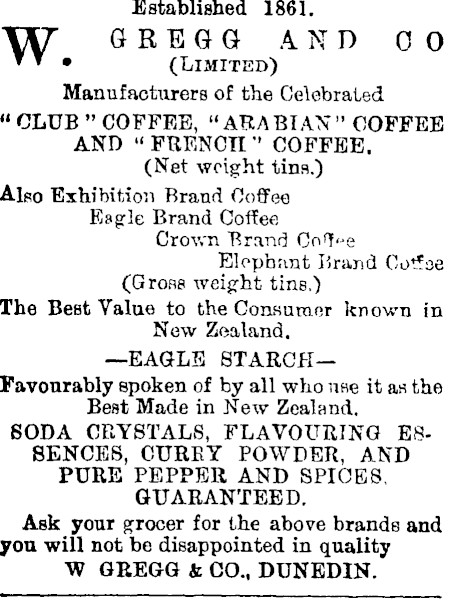 Established 1861.

W. GREGG AND CO
(LIMITED)

Manufacturers of the Celebrated
"CLUB" COFFEE, "ARABIAN" COFFEE AND "FRENCH" COFFEE.
(Net weight tins.)

Also Exhibition Brand Coffee
Eagle Brand Coffee
Crown Brand Coffee
Elephant Brand Coffee
(Gross weight tins.)

The Best Value to the Consumer known in New Zealand.

—EAGLE STARCH—

Favourably spoken of by all who use it as the Best Made in New Zealand.

SODA CRYSTALS, FLAVOURING ESSENCES, CURRY POWDER, AND PURE PEPPER AND SPICES. GUARANTEED.

Ask your grocer for the above brands and you will not be disappointed in quality
W GREGG & CO., DUNEDIN.